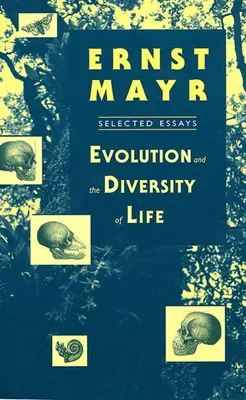 ERNST
MAYR

SELECTED ESSAYS

EVOLUTION and the DIVERSITY of LIFE